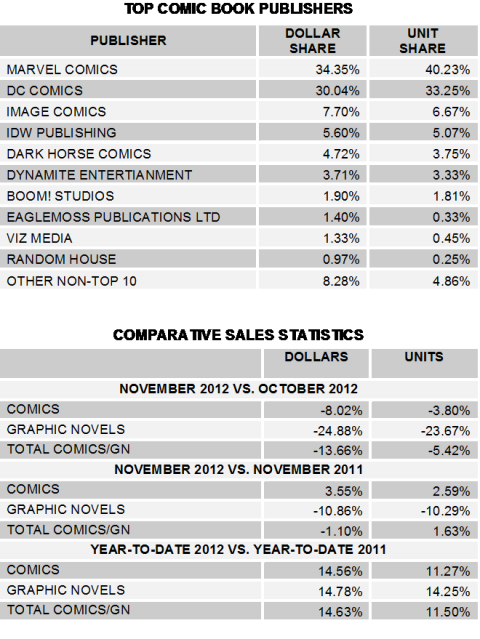 TOP COMIC BOOK PUBLISHERS

| PUBLISHER | DOLLAR SHARE | UNIT SHARE |
|---|---|---|
| MARVEL COMICS | 34.35% | 40.23% |
| DC COMICS | 30.04% | 33.25% |
| IMAGE COMICS | 7.70% | 6.67% |
| IDW PUBLISHING | 5.60% | 5.07% |
| DARK HORSE COMICS | 4.72% | 3.75% |
| DYNAMITE ENTERTIANMENT | 3.71% | 3.33% |
| BOOM! STUDIOS | 1.90% | 1.81% |
| EAGLEMOSS PUBLICATIONS LTD | 1.40% | 0.33% |
| VIZ MEDIA | 1.33% | 0.45% |
| RANDOM HOUSE | 0.97% | 0.25% |
| OTHER NON-TOP 10 | 8.28% | 4.86% |

COMPARATIVE SALES STATISTICS

| | DOLLARS | UNITS |
|---|---|---|
| NOVEMBER 2012 VS. OCTOBER 2012 | | |
| COMICS | -8.02% | -3.80% |
| GRAPHIC NOVELS | -24.88% | -23.67% |
| TOTAL COMICS/GN | -13.66% | -5.42% |
| NOVEMBER 2012 VS. NOVEMBER 2011 | | |
| COMICS | 3.55% | 2.59% |
| GRAPHIC NOVELS | -10.86% | -10.29% |
| TOTAL COMICS/GN | -1.10% | 1.63% |
| YEAR-TO-DATE 2012 VS. YEAR-TO-DATE 2011 | | |
| COMICS | 14.56% | 11.27% |
| GRAPHIC NOVELS | 14.78% | 14.25% |
| TOTAL COMICS/GN | 14.63% | 11.50% |